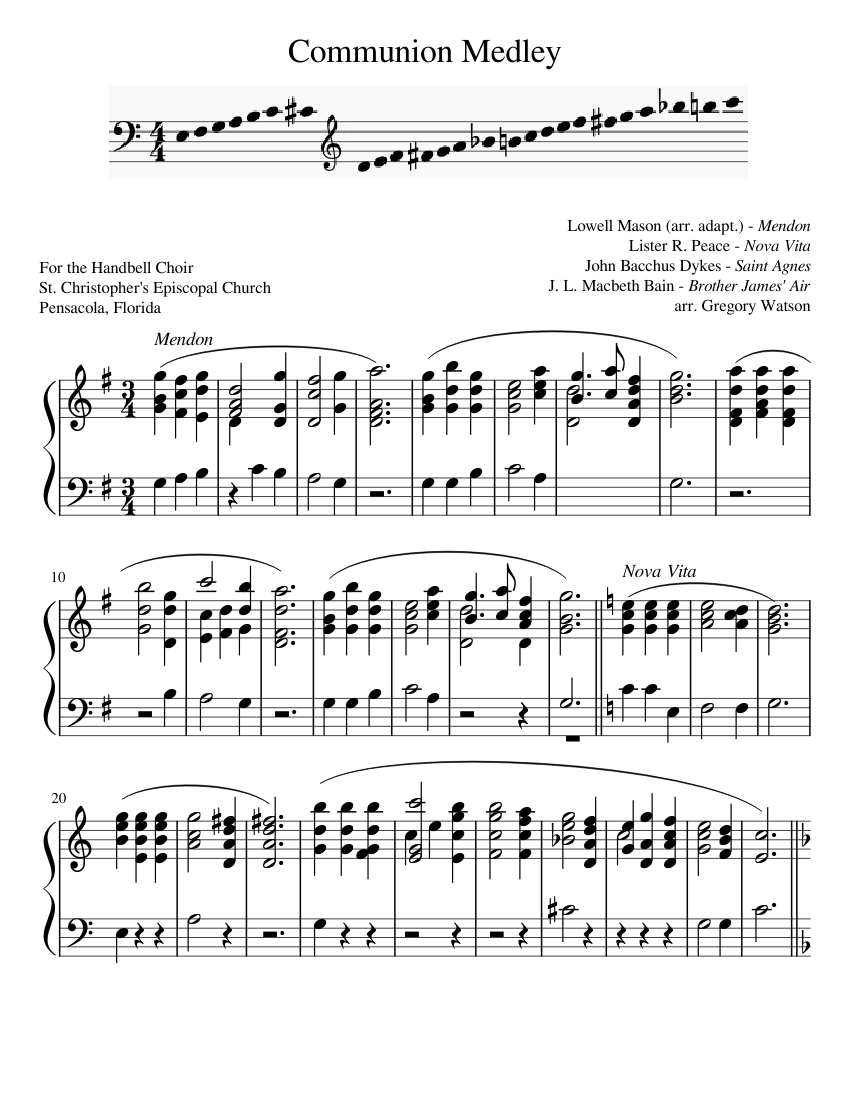 Communion Medley

For the Handbell Choir
St. Christopher's Episcopal Church
Pensacola, Florida

Lowell Mason (arr. adapt.) - Mendon
Lister R. Peace - Nova Vita
John Bacchus Dykes - Saint Agnes
J. L. Macbeth Bain - Brother James' Air
arr. Gregory Watson

Mendon

10

Nova Vita

20